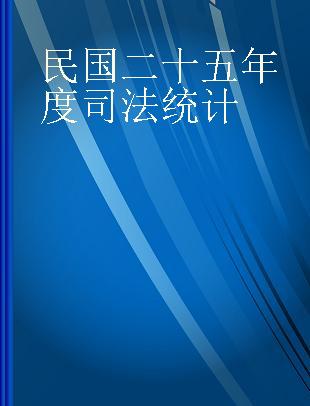 民国二十五年度司法统计